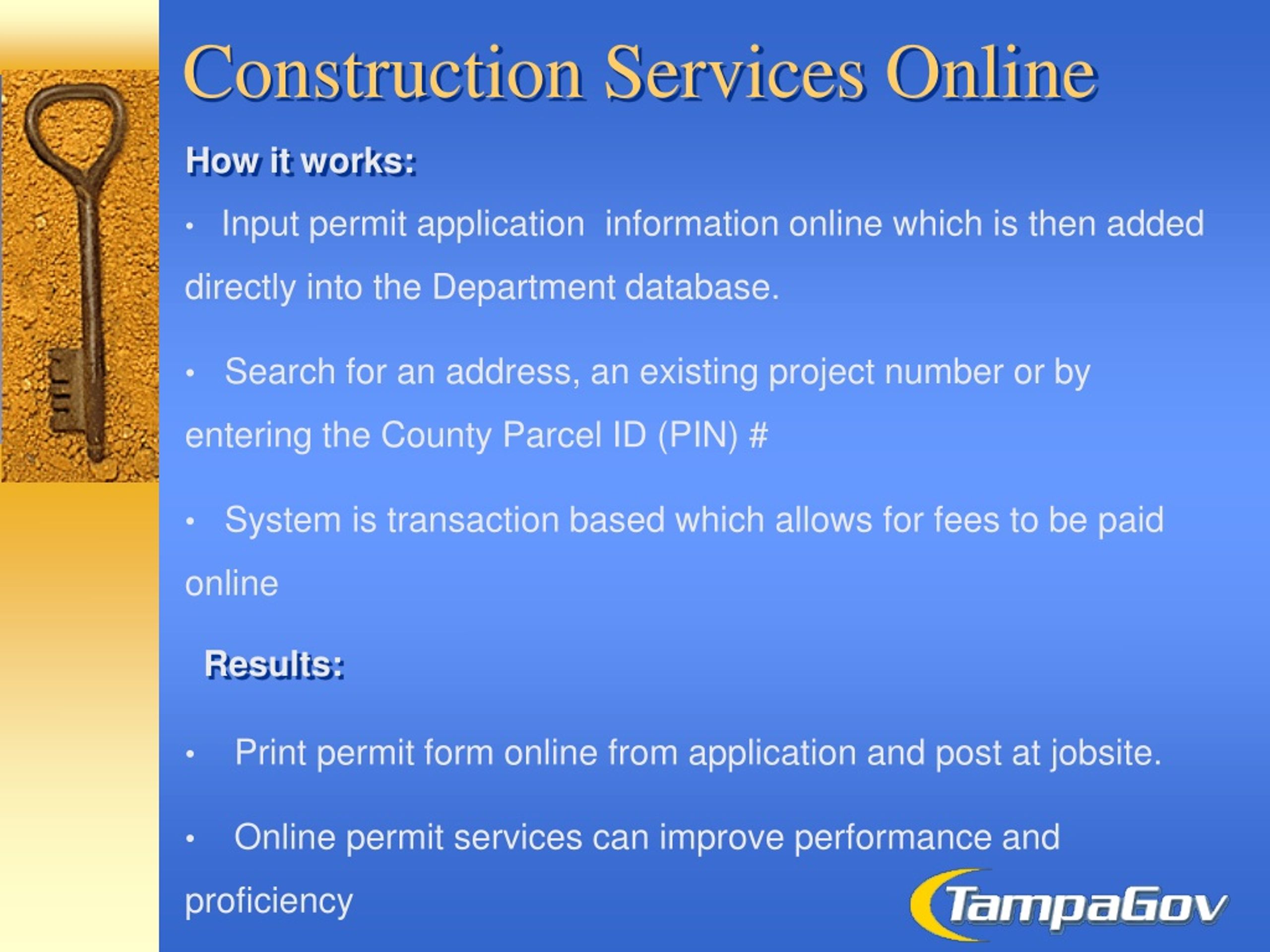 Construction Services Online

How it works:

• Input permit application information online which is then added directly into the Department database.

• Search for an address, an existing project number or by entering the County Parcel ID (PIN) #

• System is transaction based which allows for fees to be paid online

Results:

• Print permit form online from application and post at jobsite.

• Online permit services can improve performance and proficiency

TampaGov